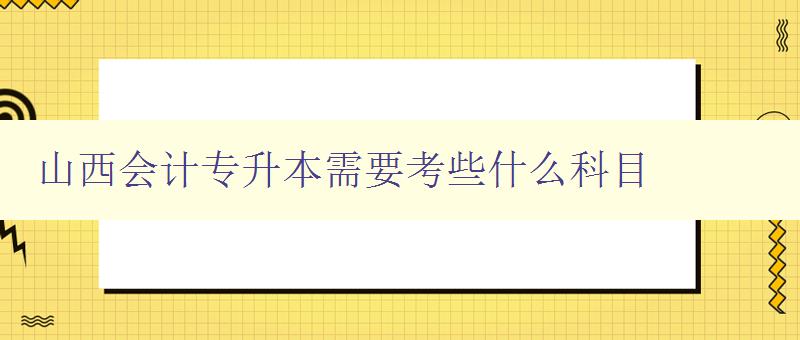 山西会计专升本需要考些什么科目